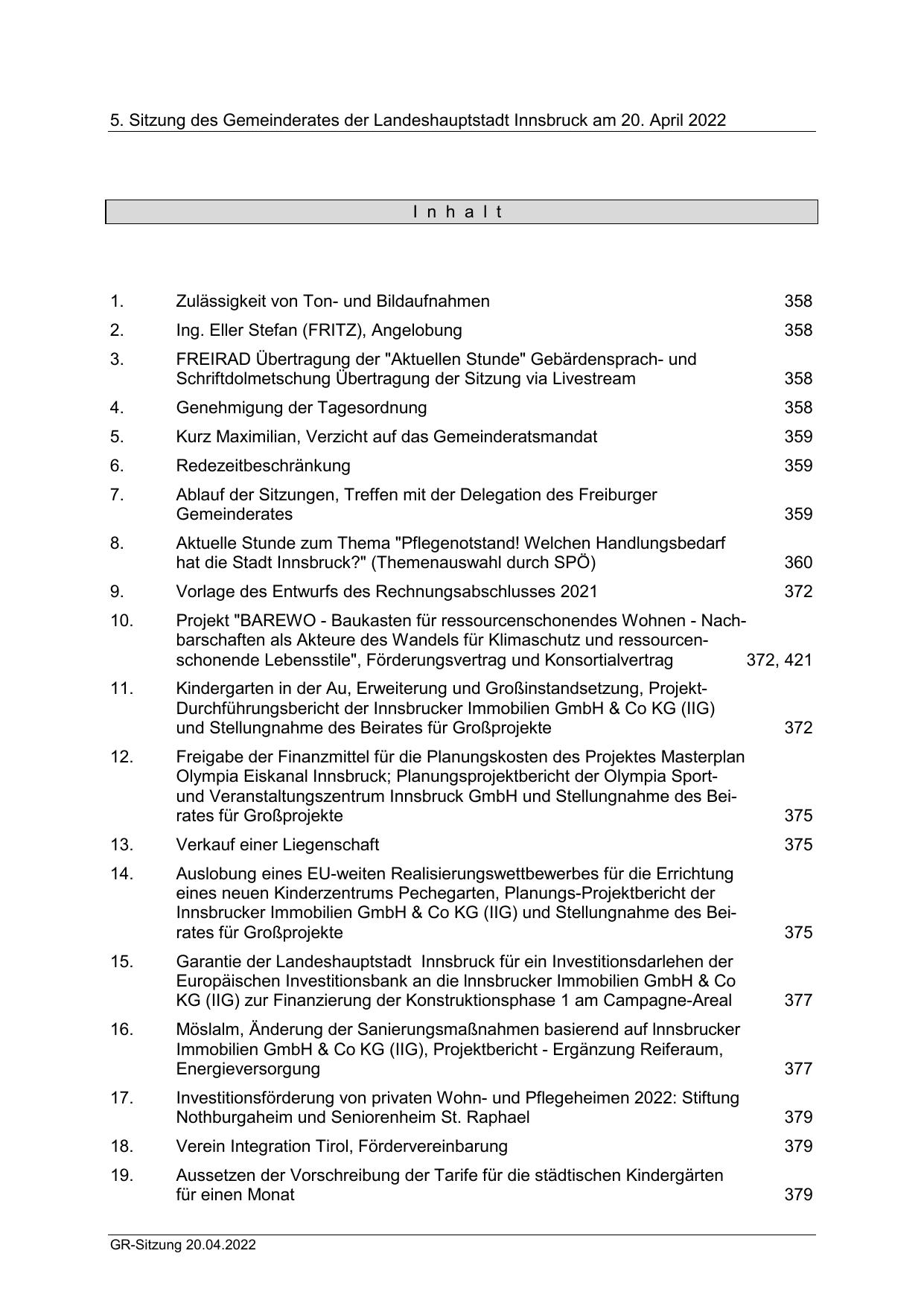 5. Sitzung des Gemeinderates der Landeshauptstadt Innsbruck am 20. April 2022

I n h a l t

| | | |
|---|---|---|
| 1. | Zulässigkeit von Ton- und Bildaufnahmen | 358 |
| 2. | Ing. Eller Stefan (FRITZ), Angelobung | 358 |
| 3. | FREIRAD Übertragung der "Aktuellen Stunde" Gebärdensprach- und Schriftdolmetschung Übertragung der Sitzung via Livestream | 358 |
| 4. | Genehmigung der Tagesordnung | 358 |
| 5. | Kurz Maximilian, Verzicht auf das Gemeinderatsmandat | 359 |
| 6. | Redezeitbeschränkung | 359 |
| 7. | Ablauf der Sitzungen, Treffen mit der Delegation des Freiburger Gemeinderates | 359 |
| 8. | Aktuelle Stunde zum Thema "Pflegenotstand! Welchen Handlungsbedarf hat die Stadt Innsbruck?" (Themenauswahl durch SPÖ) | 360 |
| 9. | Vorlage des Entwurfs des Rechnungsabschlusses 2021 | 372 |
| 10. | Projekt "BAREWO - Baukasten für ressourcenschonendes Wohnen - Nachbarschaften als Akteure des Wandels für Klimaschutz und ressourcenschonende Lebensstile", Förderungsvertrag und Konsortialvertrag | 372, 421 |
| 11. | Kindergarten in der Au, Erweiterung und Großinstandsetzung, Projekt-Durchführungsbericht der Innsbrucker Immobilien GmbH & Co KG (IIG) und Stellungnahme des Beirates für Großprojekte | 372 |
| 12. | Freigabe der Finanzmittel für die Planungskosten des Projektes Masterplan Olympia Eiskanal Innsbruck; Planungsprojektbericht der Olympia Sport- und Veranstaltungszentrum Innsbruck GmbH und Stellungnahme des Beirates für Großprojekte | 375 |
| 13. | Verkauf einer Liegenschaft | 375 |
| 14. | Auslobung eines EU-weiten Realisierungswettbewerbes für die Errichtung eines neuen Kinderzentrums Pechegarten, Planungs-Projektbericht der Innsbrucker Immobilien GmbH & Co KG (IIG) und Stellungnahme des Beirates für Großprojekte | 375 |
| 15. | Garantie der Landeshauptstadt Innsbruck für ein Investitionsdarlehen der Europäischen Investitionsbank an die Innsbrucker Immobilien GmbH & Co KG (IIG) zur Finanzierung der Konstruktionsphase 1 am Campagne-Areal | 377 |
| 16. | Möslalm, Änderung der Sanierungsmaßnahmen basierend auf Innsbrucker Immobilien GmbH & Co KG (IIG), Projektbericht - Ergänzung Reiferaum, Energieversorgung | 377 |
| 17. | Investitionsförderung von privaten Wohn- und Pflegeheimen 2022: Stiftung Nothburgaheim und Seniorenheim St. Raphael | 379 |
| 18. | Verein Integration Tirol, Fördervereinbarung | 379 |
| 19. | Aussetzen der Vorschreibung der Tarife für die städtischen Kindergärten für einen Monat | 379 |

GR-Sitzung 20.04.2022